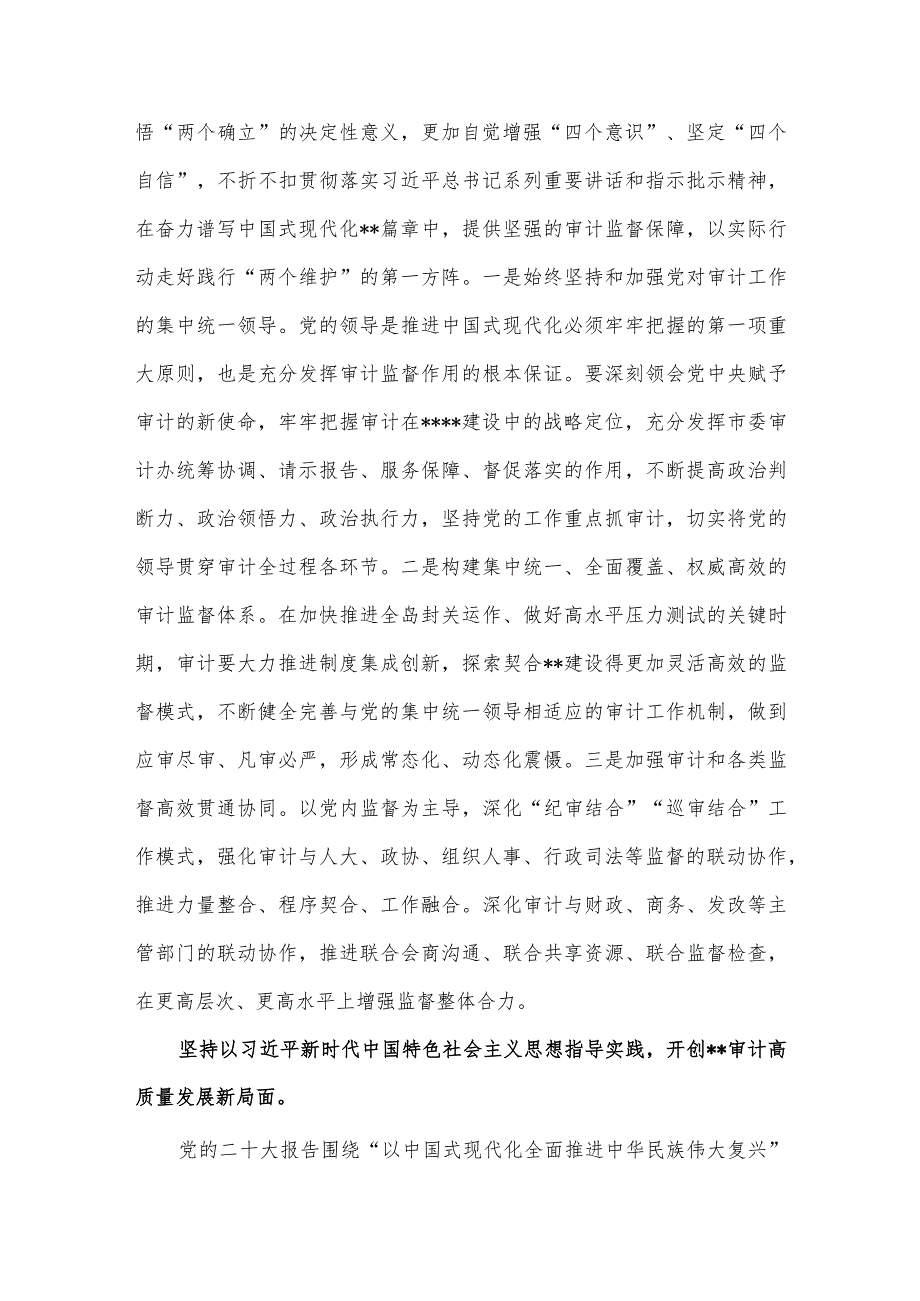 悟“两个确立”的决定性意义，更加自觉增强“四个意识”、坚定“四个自信”，不折不扣贯彻落实习近平总书记系列重要讲话和指示批示精神，在奋力谱写中国式现代化**篇章中，提供坚强的审计监督保障，以实际行动走好践行“两个维护”的第一方阵。一是始终坚持和加强党对审计工作的集中统一领导。党的领导是推进中国式现代化必须牢牢把握的第一项重大原则，也是充分发挥审计监督作用的根本保证。要深刻领会党中央赋予审计的新使命，牢牢把握审计在****建设中的战略定位，充分发挥市委审计办统筹协调、请示报告、服务保障、督促落实的作用，不断提高政治判断力、政治领悟力、政治执行力，坚持党的工作重点抓审计，切实将党的领导贯穿审计全过程各环节。二是构建集中统一、全面覆盖、权威高效的审计监督体系。在加快推进全岛封关运作、做好高水平压力测试的关键时期，审计要大力推进制度集成创新，探索契合**建设得更加灵活高效的监督模式，不断健全完善与党的集中统一领导相适应的审计工作机制，做到应审尽审、凡审必严，形成常态化、动态化震慑。三是加强审计和各类监督高效贯通协同。以党内监督为主导，深化“纪审结合”“巡审结合”工作模式，强化审计与人大、政协、组织人事、行政司法等监督的联动协作，推进力量整合、程序契合、工作融合。深化审计与财政、商务、发改等主管部门的联动协作，推进联合会商沟通、联合共享资源、联合监督检查，在更高层次、更高水平上增强监督整体合力。

坚持以习近平新时代中国特色社会主义思想指导实践，开创**审计高质量发展新局面。

党的二十大报告围绕“以中国式现代化全面推进中华民族伟大复兴”